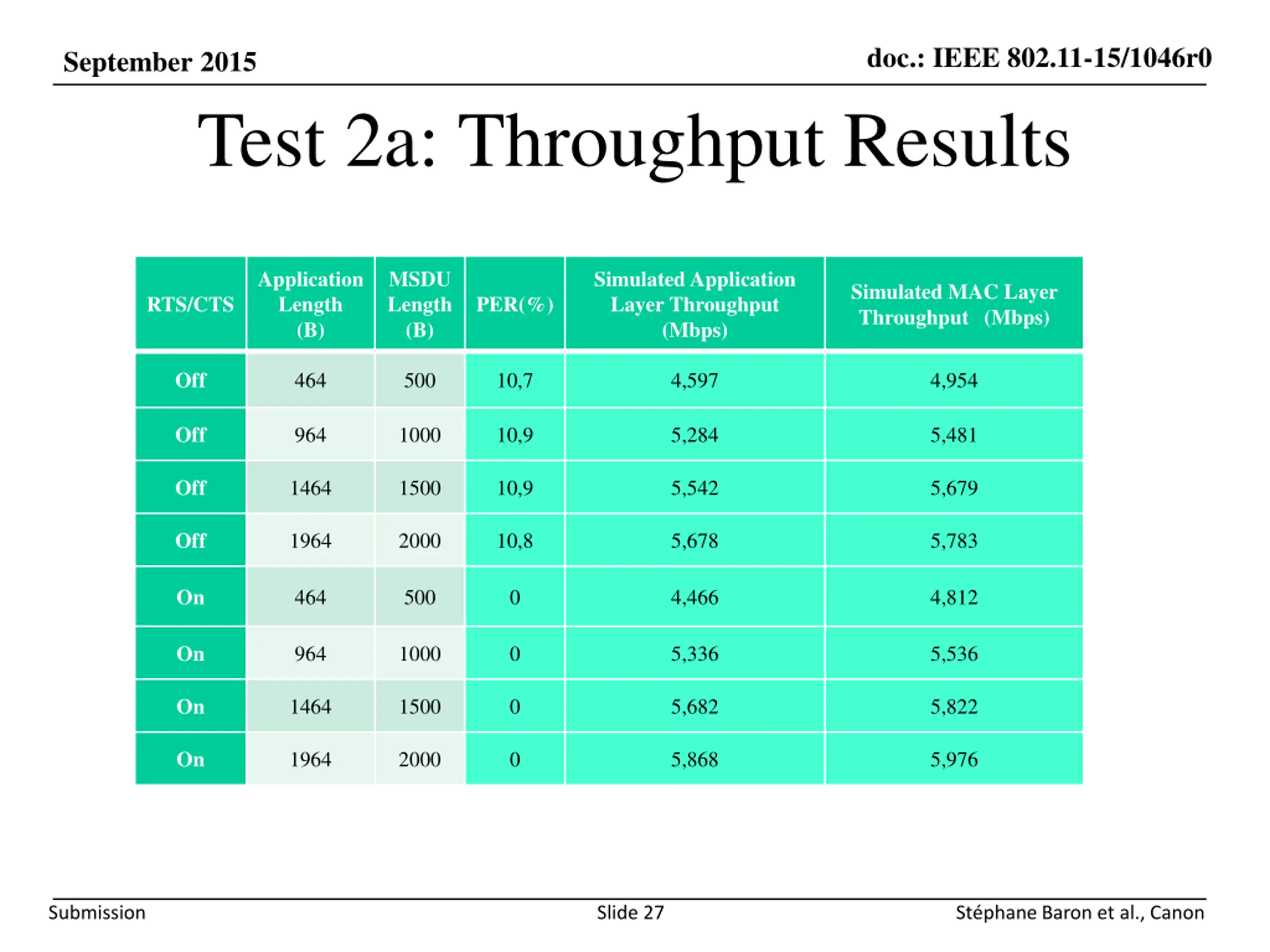 September 2015

doc.: IEEE 802.11-15/1046r0

Test 2a: Throughput Results

| RTS/CTS | Application Length (B) | MSDU Length (B) | PER(%) | Simulated Application Layer Throughput (Mbps) | Simulated MAC Layer Throughput (Mbps) |
|---|---|---|---|---|---|
| Off | 464 | 500 | 10,7 | 4,597 | 4,954 |
| Off | 964 | 1000 | 10,9 | 5,284 | 5,481 |
| Off | 1464 | 1500 | 10,9 | 5,542 | 5,679 |
| Off | 1964 | 2000 | 10,8 | 5,678 | 5,783 |
| On | 464 | 500 | 0 | 4,466 | 4,812 |
| On | 964 | 1000 | 0 | 5,336 | 5,536 |
| On | 1464 | 1500 | 0 | 5,682 | 5,822 |
| On | 1964 | 2000 | 0 | 5,868 | 5,976 |

Submission

Slide 27

Stéphane Baron et al., Canon